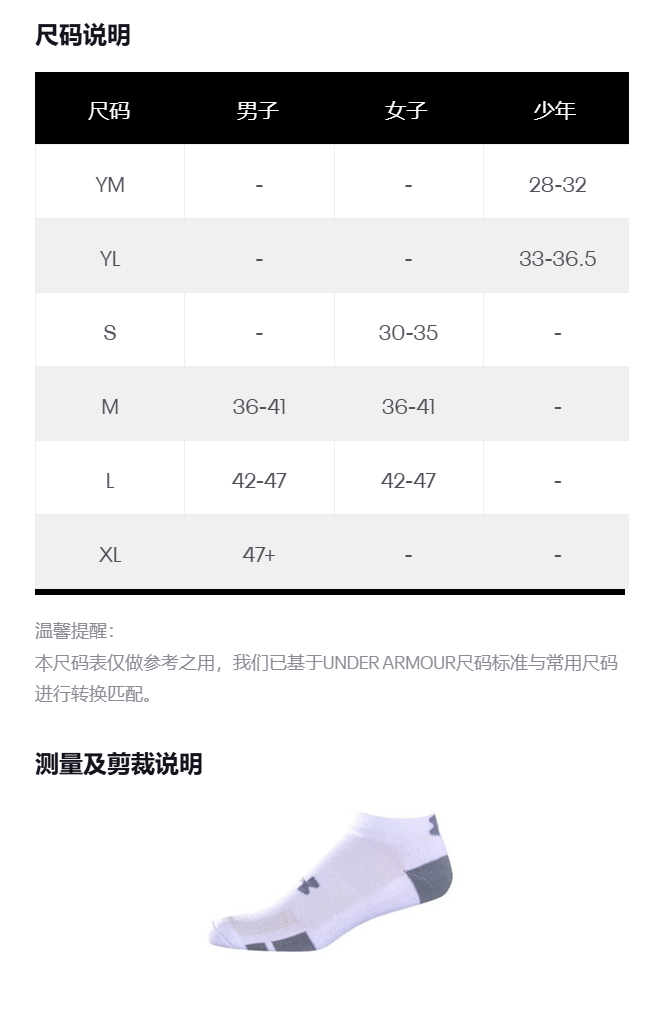 尺码说明

| 尺码 | 男子 | 女子 | 少年 |
|---|---|---|---|
| YM | - | - | 28-32 |
| YL | - | - | 33-36.5 |
| S | - | 30-35 | - |
| M | 36-41 | 36-41 | - |
| L | 42-47 | 42-47 | - |
| XL | 47+ | - | - |

温馨提醒:
本尺码表仅做参考之用，我们已基于UNDER ARMOUR尺码标准与常用尺码进行转换匹配。

测量及剪裁说明